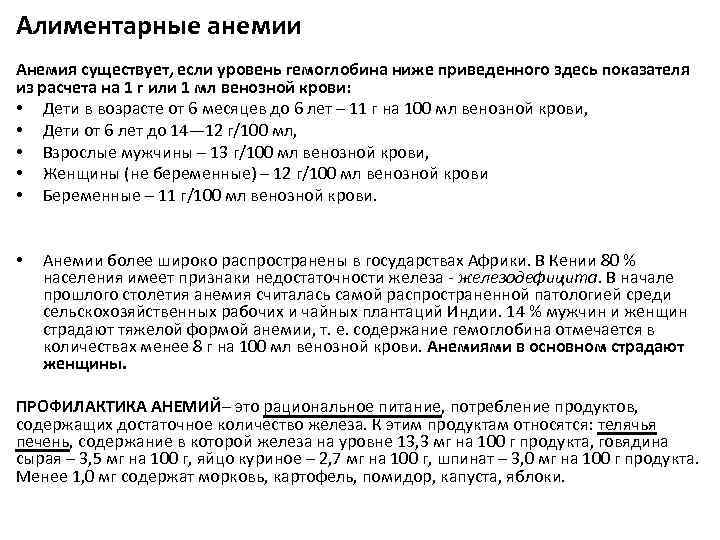 Алиментарные анемии

Анемия существует, если уровень гемоглобина ниже приведенного здесь показателя из расчета на 1 г или 1 мл венозной крови:
• Дети в возрасте от 6 месяцев до 6 лет – 11 г на 100 мл венозной крови,
• Дети от 6 лет до 14—12 г/100 мл,
• Взрослые мужчины – 13 г/100 мл венозной крови,
• Женщины (не беременные) – 12 г/100 мл венозной крови
• Беременные – 11 г/100 мл венозной крови.

• Анемии более широко распространены в государствах Африки. В Кении 80 % населения имеет признаки недостаточности железа - железодефицита. В начале прошлого столетия анемия считалась самой распространенной патологией среди сельскохозяйственных рабочих и чайных плантаций Индии. 14 % мужчин и женщин страдают тяжелой формой анемии, т. е. содержание гемоглобина отмечается в количествах менее 8 г на 100 мл венозной крови. Анемиями в основном страдают женщины.

ПРОФИЛАКТИКА АНЕМИЙ– это рациональное питание, потребление продуктов, содержащих достаточное количество железа. К этим продуктам относятся: телячья печень, содержание в которой железа на уровне 13,3 мг на 100 г продукта, говядина сырая – 3,5 мг на 100 г, яйцо куриное – 2,7 мг на 100 г, шпинат – 3,0 мг на 100 г продукта. Менее 1,0 мг содержат морковь, картофель, помидор, капуста, яблоки.